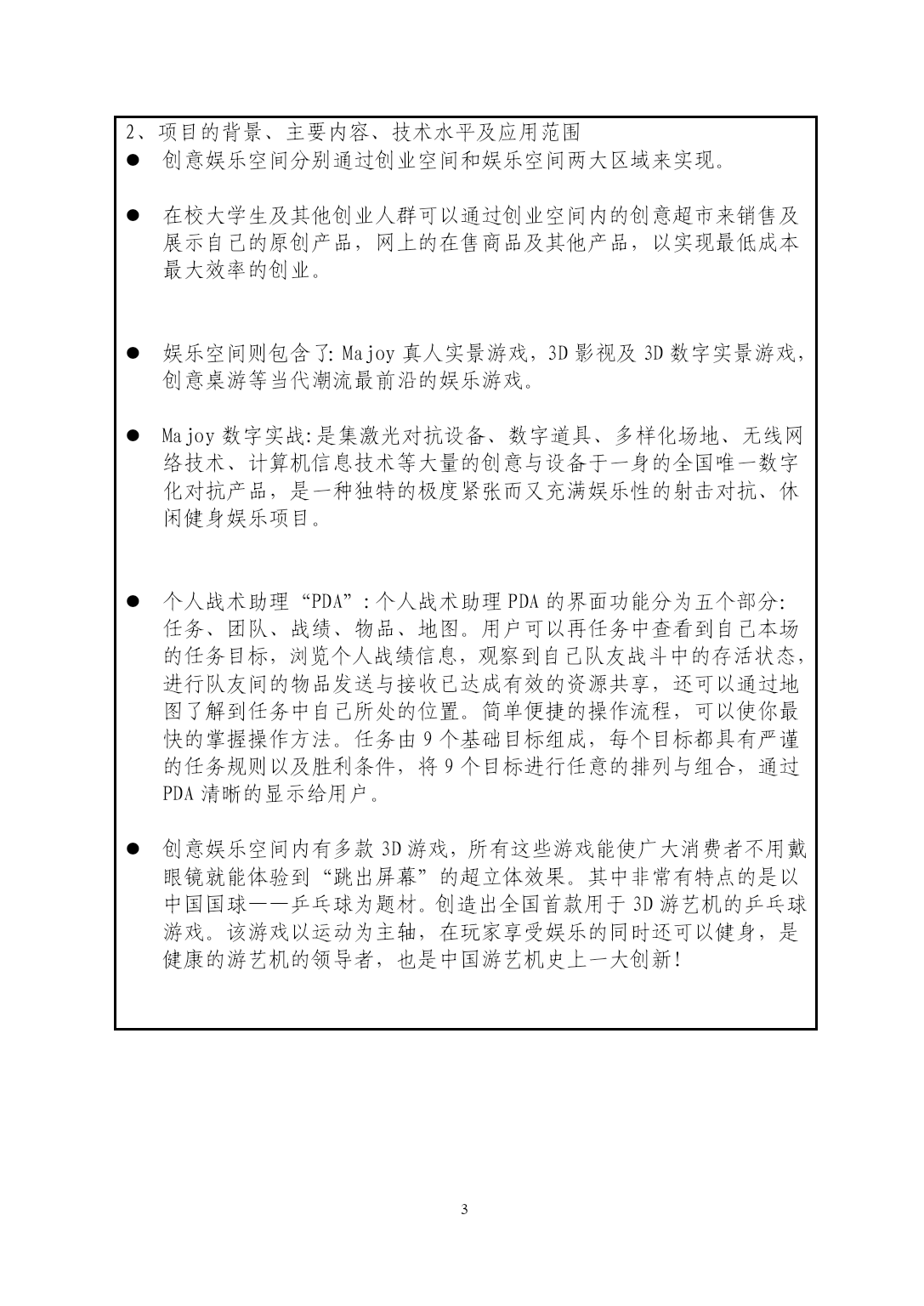 2、项目的背景、主要内容、技术水平及应用范围

● 创意娱乐空间分别通过创业空间和娱乐空间两大区域来实现。

● 在校大学生及其他创业人群可以通过创业空间内的创意超市来销售及展示自己的原创产品，网上的在售商品及其他产品，以实现最低成本最大效率的创业。

● 娱乐空间则包含了：Majoy 真人实景游戏，3D 影视及 3D 数字实景游戏，创意桌游等当代潮流最前沿的娱乐游戏。

● Majoy 数字实战：是集激光对抗设备、数字道具、多样化场地、无线网络技术、计算机信息技术等大量的创意与设备于一身的全国唯一数字化对抗产品，是一种独特的极度紧张而又充满娱乐性的射击对抗、休闲健身娱乐项目。

● 个人战术助理“PDA”：个人战术助理 PDA 的界面功能分为五个部分：任务、团队、战绩、物品、地图。用户可以再任务中查看到自己本场的任务目标，浏览个人战绩信息，观察到自己队友战斗中的存活状态，进行队友间的物品发送与接收已达成有效的资源共享，还可以通过地图了解到任务中自己所处的位置。简单便捷的操作流程，可以使你最快的掌握操作方法。任务由 9 个基础目标组成，每个目标都具有严谨的任务规则以及胜利条件，将 9 个目标进行任意的排列与组合，通过 PDA 清晰的显示给用户。

● 创意娱乐空间内有多款 3D 游戏，所有这些游戏能使广大消费者不用戴眼镜就能体验到“跳出屏幕”的超立体效果。其中非常有特点的是以中国国球——乒乓球为题材。创造出全国首款用于 3D 游艺机的乒乓球游戏。该游戏以运动为主轴，在玩家享受娱乐的同时还可以健身，是健康的游艺机的领导者，也是中国游艺机史上一大创新！

3